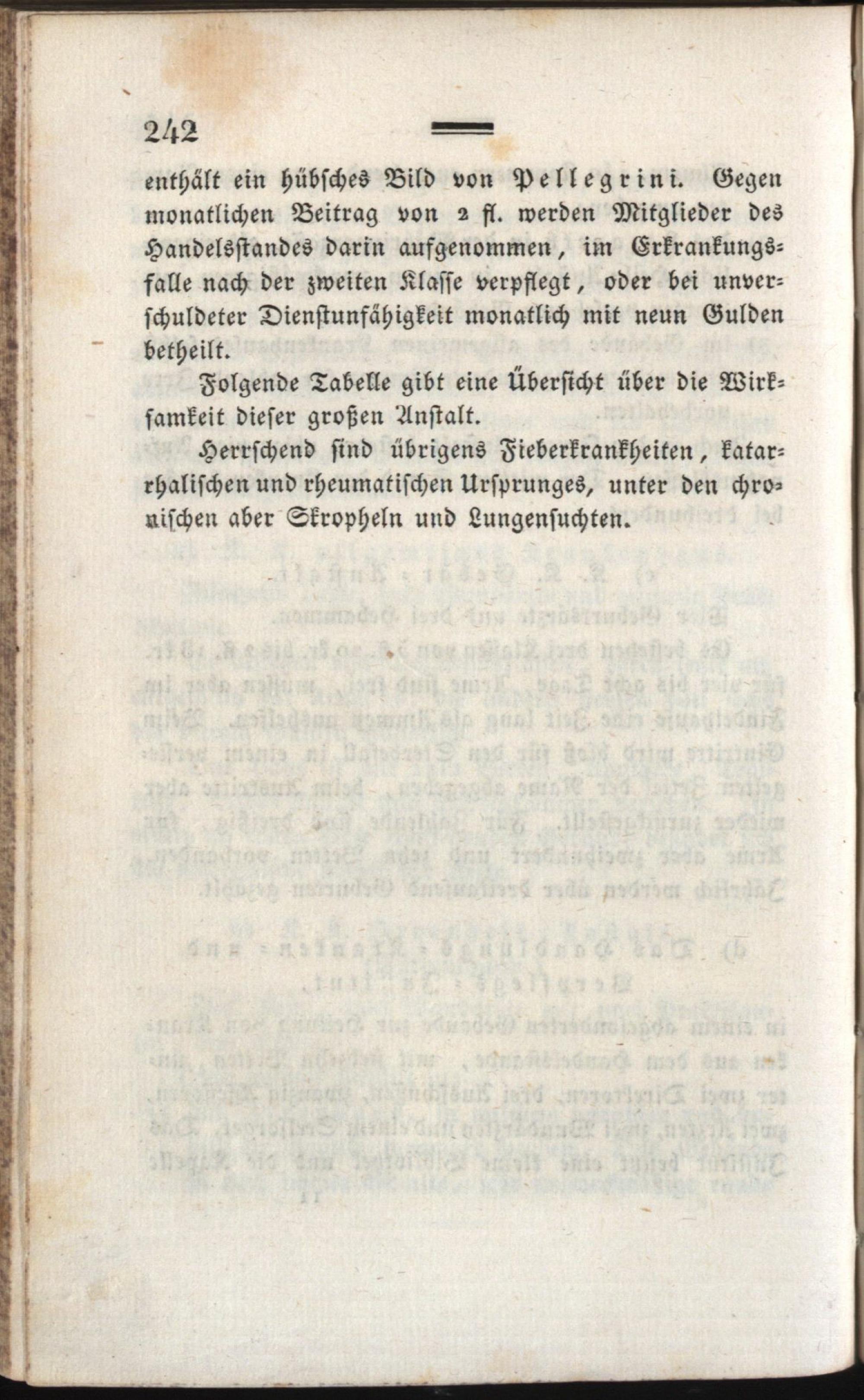 242

enthält ein hübsches Bild von Pellegrini. Gegen monatlichen Beitrag von 2 fl. werden Mitglieder des Handelsstandes darin aufgenommen, im Erkrankungsfalle nach der zweiten Klasse verpflegt, oder bei unverschuldeter Dienstunfähigkeit monatlich mit neun Gulden betheilt.

Folgende Tabelle gibt eine Übersicht über die Wirksamkeit dieser großen Anstalt.

Herrschend sind übrigens Fieberkrankheiten, katarrhalischen und rheumatischen Ursprunges, unter den chronischen aber Skropheln und Lungensuchten.